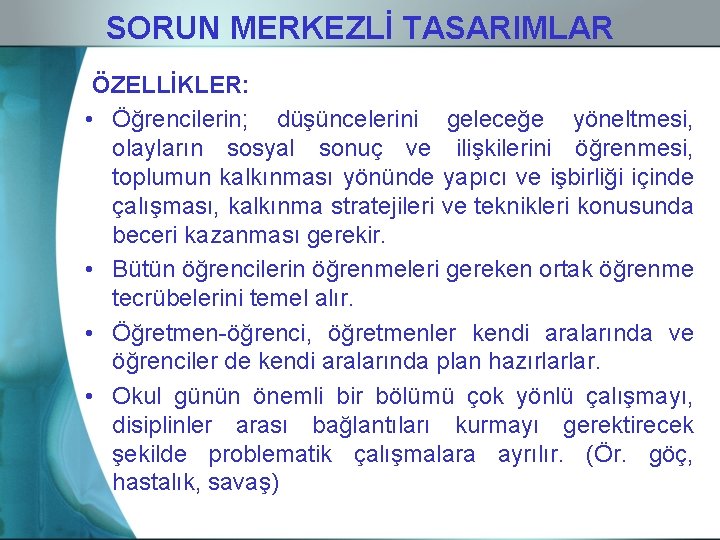 SORUN MERKEZLİ TASARIMLAR

ÖZELLİKLER:

• Öğrencilerin; düşüncelerini geleceğe yöneltmesi, olayların sosyal sonuç ve ilişkilerini öğrenmesi, toplumun kalkınması yönünde yapıcı ve işbirliği içinde çalışması, kalkınma stratejileri ve teknikleri konusunda beceri kazanması gerekir.

• Bütün öğrencilerin öğrenmeleri gereken ortak öğrenme tecrübelerini temel alır.

• Öğretmen-öğrenci, öğretmenler kendi aralarında ve öğrenciler de kendi aralarında plan hazırlarlar.

• Okul günün önemli bir bölümü çok yönlü çalışmayı, disiplinler arası bağlantıları kurmayı gerektirecek şekilde problematik çalışmalara ayrılır. (Ör. göç, hastalık, savaş)